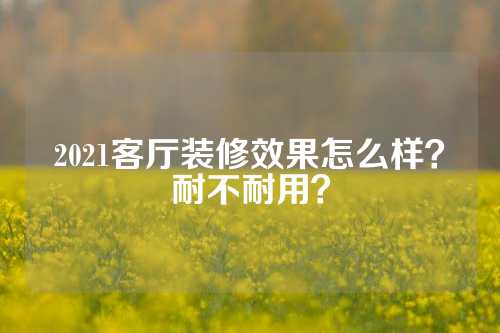 2021客厅装修效果怎么样？耐不耐用？